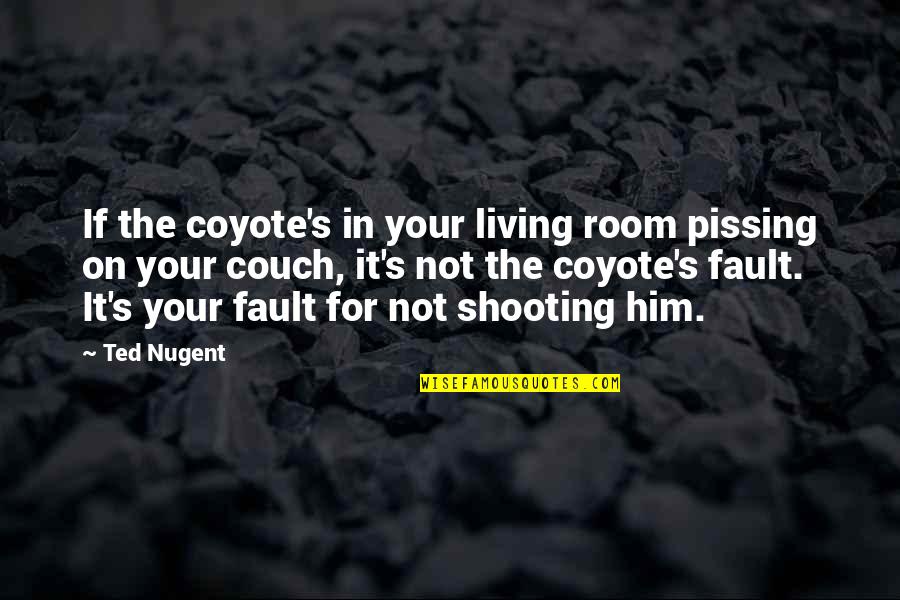 If the coyote's in your living room pissing on your couch, it's not the coyote's fault. It's your fault for not shooting him.

~ Ted Nugent

WISEFAMOUSQUOTES.COM